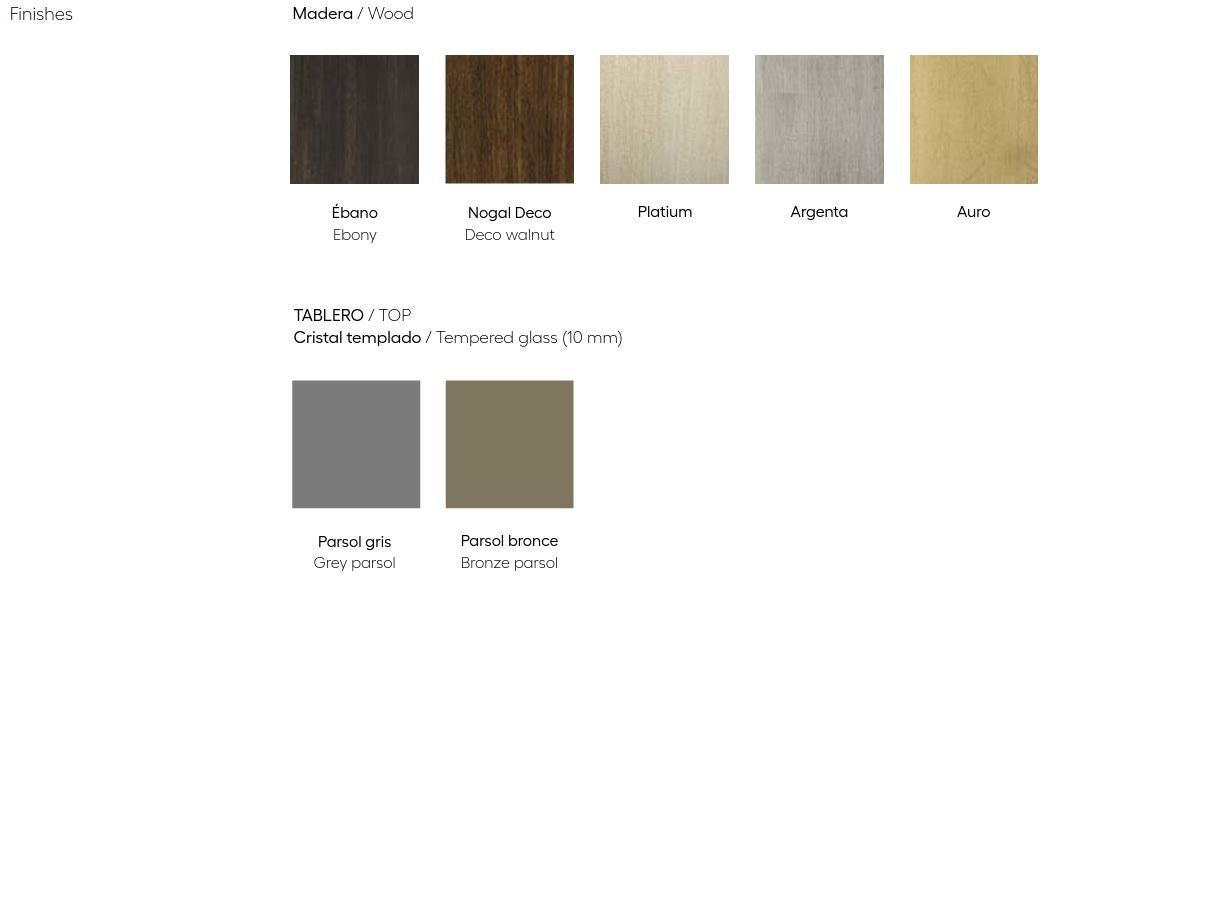 Finishes

Madera / Wood

Ébano
Ebony

Nogal Deco
Deco walnut

Platium

Argenta

Auro

TABLERO / TOP
Cristal templado / Tempered glass (10 mm)

Parsol gris
Grey parsol

Parsol bronce
Bronze parsol